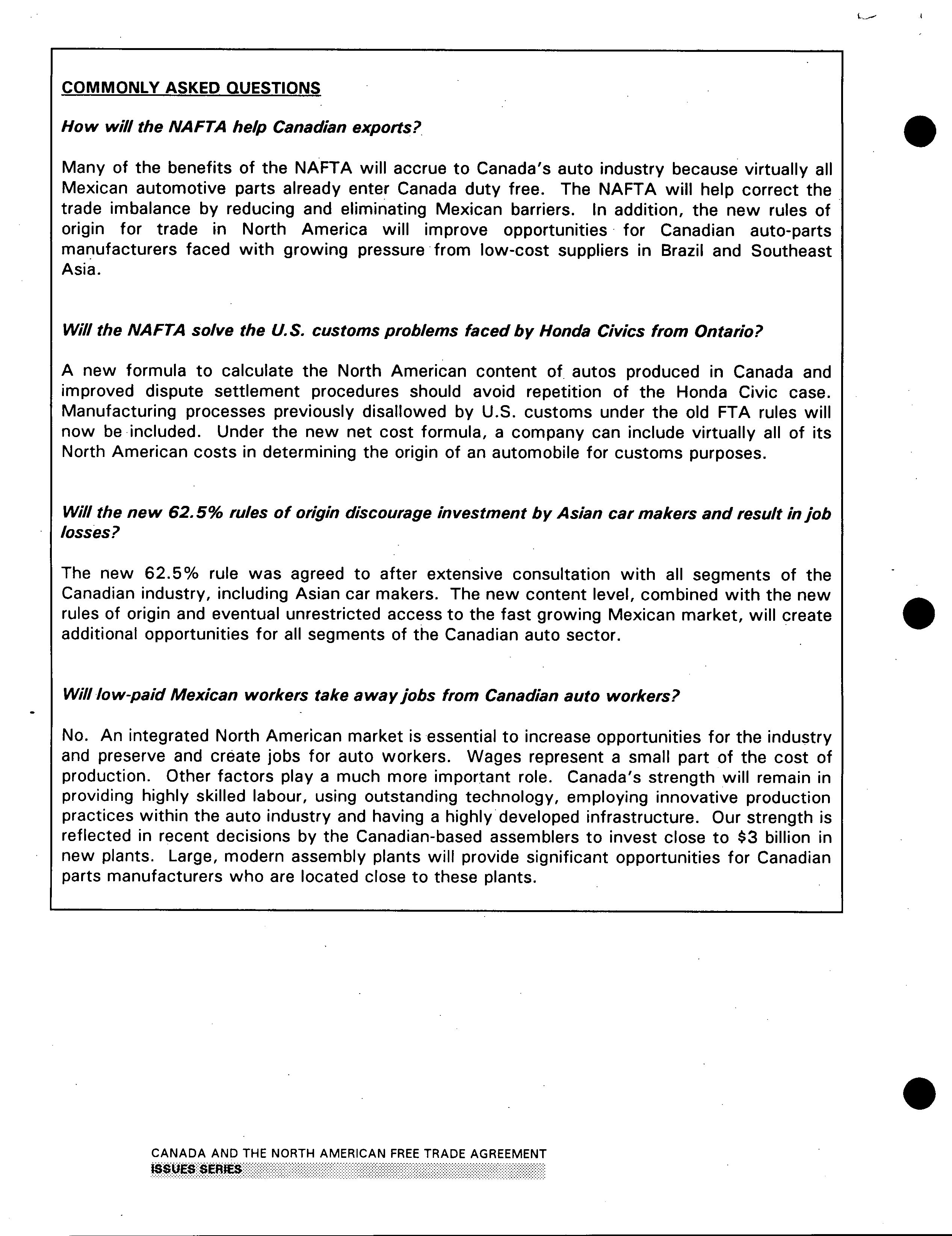 COMMONLY ASKED QUESTIONS

How will the NAFTA help Canadian exports?

Many of the benefits of the NAFTA will accrue to Canada's auto industry because virtually all Mexican automotive parts already enter Canada duty free. The NAFTA will help correct the trade imbalance by reducing and eliminating Mexican barriers. In addition, the new rules of origin for trade in North America will improve opportunities for Canadian auto-parts manufacturers faced with growing pressure from low-cost suppliers in Brazil and Southeast Asia.

Will the NAFTA solve the U.S. customs problems faced by Honda Civics from Ontario?

A new formula to calculate the North American content of autos produced in Canada and improved dispute settlement procedures should avoid repetition of the Honda Civic case. Manufacturing processes previously disallowed by U.S. customs under the old FTA rules will now be included. Under the new net cost formula, a company can include virtually all of its North American costs in determining the origin of an automobile for customs purposes.

Will the new 62.5% rules of origin discourage investment by Asian car makers and result in job losses?

The new 62.5% rule was agreed to after extensive consultation with all segments of the Canadian industry, including Asian car makers. The new content level, combined with the new rules of origin and eventual unrestricted access to the fast growing Mexican market, will create additional opportunities for all segments of the Canadian auto sector.

Will low-paid Mexican workers take away jobs from Canadian auto workers?

No. An integrated North American market is essential to increase opportunities for the industry and preserve and create jobs for auto workers. Wages represent a small part of the cost of production. Other factors play a much more important role. Canada's strength will remain in providing highly skilled labour, using outstanding technology, employing innovative production practices within the auto industry and having a highly developed infrastructure. Our strength is reflected in recent decisions by the Canadian-based assemblers to invest close to $3 billion in new plants. Large, modern assembly plants will provide significant opportunities for Canadian parts manufacturers who are located close to these plants.

CANADA AND THE NORTH AMERICAN FREE TRADE AGREEMENT
ISSUES SERIES